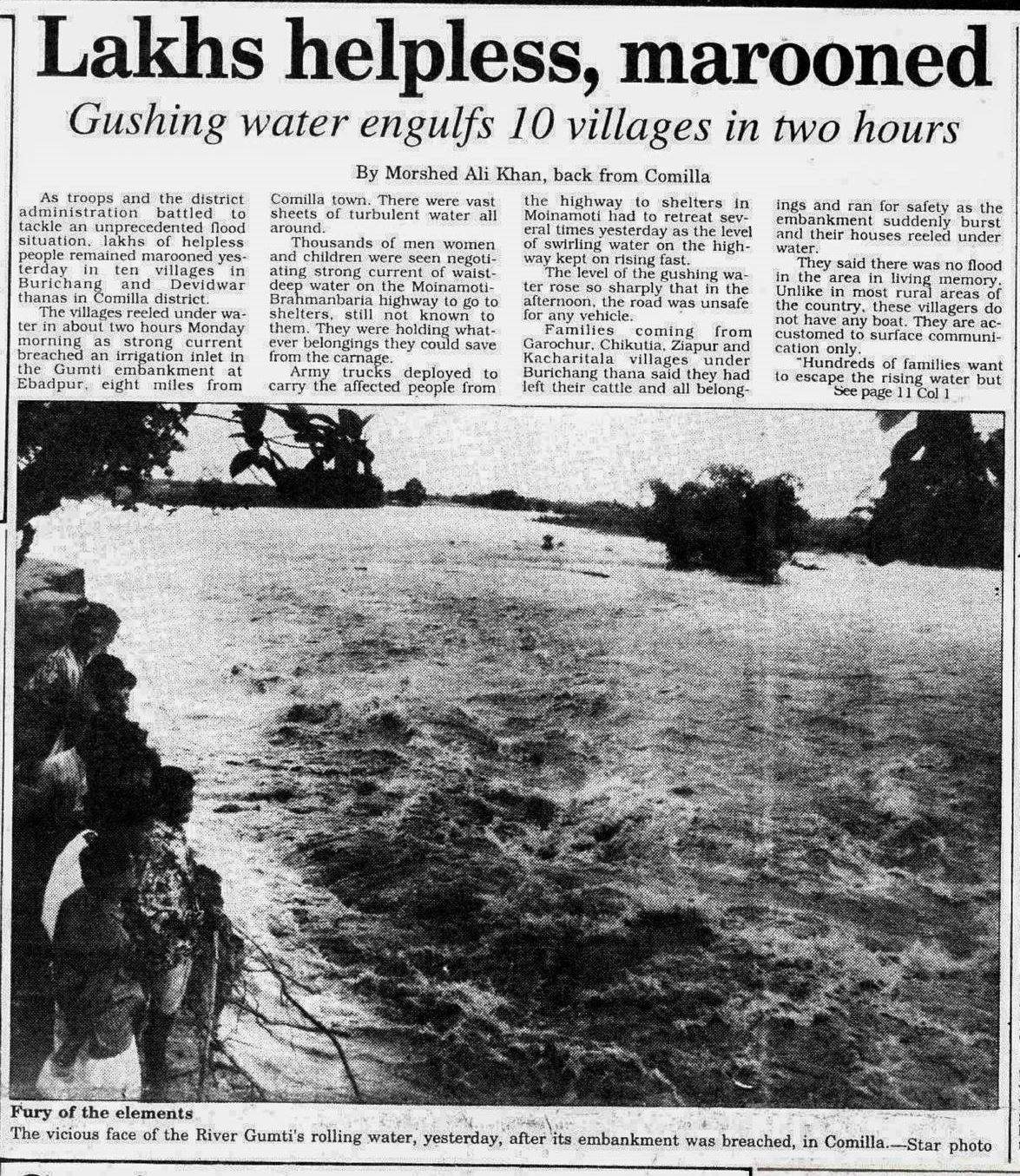 Lakhs helpless, marooned

Gushing water engulfs 10 villages in two hours

By Morshed Ali Khan, back from Comilla

As troops and the district administration battled to tackle an unprecedented flood situation, lakhs of helpless people remained marooned yesterday in ten villages in Burichang and Devidwar thanas in Comilla district.

The villages reeled under water in about two hours Monday morning as strong current breached an irrigation inlet in the Gumti embankment at Ebadpur, eight miles from Comilla town. There were vast sheets of turbulent water all around.

Thousands of men women and children were seen negotiating strong current of waist-deep water on the Moinamoti-Brahmanbaria highway to go to shelters, still not known to them. They were holding whatever belongings they could save from the carnage.

Army trucks deployed to carry the affected people from the highway to shelters in Moinamoti had to retreat several times yesterday as the level of swirling water on the highway kept on rising fast.

The level of the gushing water rose so sharply that in the afternoon, the road was unsafe for any vehicle.

Families coming from Garochur, Chikutia, Ziapur and Kacharitala villages under Burichang thana said they had left their cattle and all belongings and ran for safety as the embankment suddenly burst and their houses reeled under water.

They said there was no flood in the area in living memory. Unlike in most rural areas of the country, these villagers do not have any boat. They are accustomed to surface communication only.

"Hundreds of families want to escape the rising water but
See page 11 Col 1

Fury of the elements
The vicious face of the River Gumti's rolling water, yesterday, after its embankment was breached, in Comilla.—Star photo